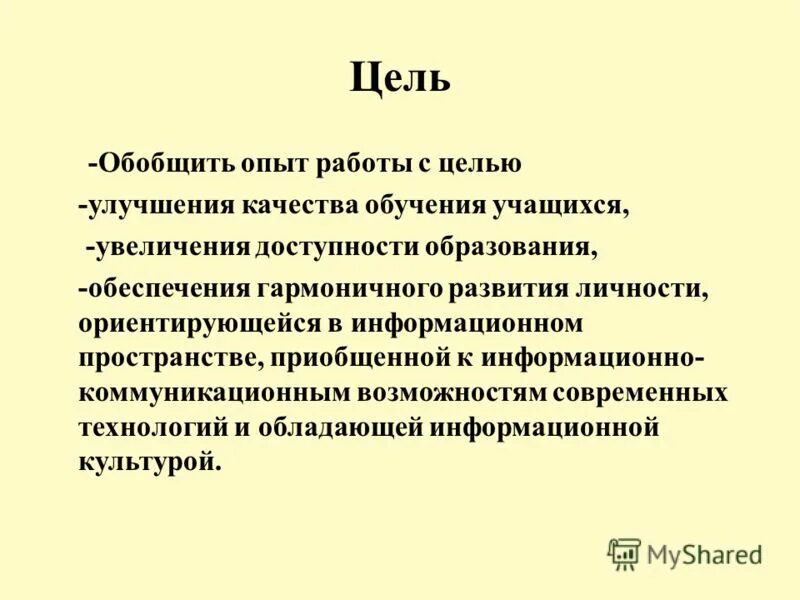 Цель

-Обобщить опыт работы с целью

-улучшения качества обучения учащихся,

-увеличения доступности образования,

-обеспечения гармоничного развития личности, ориентирующейся в информационном пространстве, приобщенной к информационно-коммуникационным возможностям современных технологий и обладающей информационной культурой.

MyShared